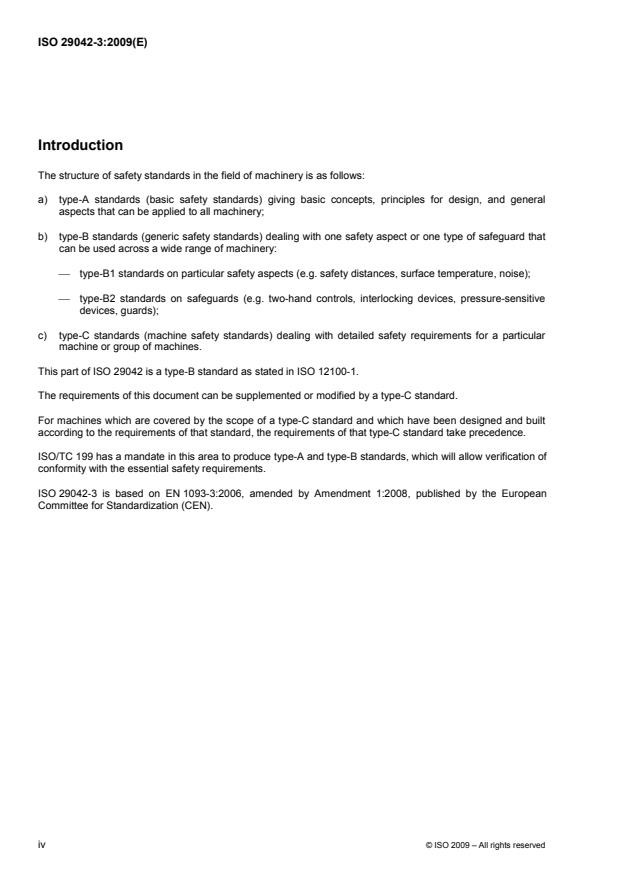 ISO 29042-3:2009(E)

Introduction

The structure of safety standards in the field of machinery is as follows:

a) type-A standards (basic safety standards) giving basic concepts, principles for design, and general aspects that can be applied to all machinery;

b) type-B standards (generic safety standards) dealing with one safety aspect or one type of safeguard that can be used across a wide range of machinery:

— type-B1 standards on particular safety aspects (e.g. safety distances, surface temperature, noise);

— type-B2 standards on safeguards (e.g. two-hand controls, interlocking devices, pressure-sensitive devices, guards);

c) type-C standards (machine safety standards) dealing with detailed safety requirements for a particular machine or group of machines.

This part of ISO 29042 is a type-B standard as stated in ISO 12100-1.

The requirements of this document can be supplemented or modified by a type-C standard.

For machines which are covered by the scope of a type-C standard and which have been designed and built according to the requirements of that standard, the requirements of that type-C standard take precedence.

ISO/TC 199 has a mandate in this area to produce type-A and type-B standards, which will allow verification of conformity with the essential safety requirements.

ISO 29042-3 is based on EN 1093-3:2006, amended by Amendment 1:2008, published by the European Committee for Standardization (CEN).

iv

© ISO 2009 – All rights reserved